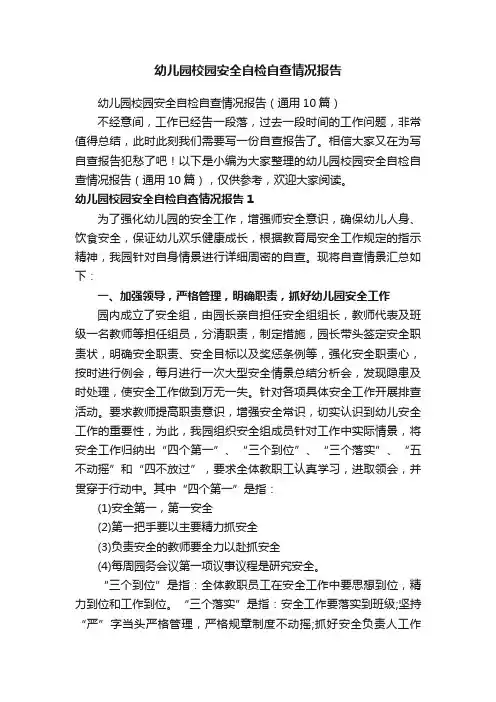 幼儿园校园安全自检自查情况报告

幼儿园校园安全自检自查情况报告（通用10篇）

不经意间，工作已经告一段落，过去一段时间的工作问题，非常值得总结，此时此刻我们需要写一份自查报告了。相信大家又在为写自查报告犯愁了吧！以下是小编为大家整理的幼儿园校园安全自检自查情况报告（通用10篇），仅供参考，欢迎大家阅读。

幼儿园校园安全自检自查情况报告1

为了强化幼儿园的安全工作，增强师安全意识，确保幼儿人身、饮食安全，保证幼儿欢乐健康成长，根据教育局安全工作规定的指示精神，我园针对自身情景进行详细周密的自查。现将自查情景汇总如下：

一、加强领导，严格管理，明确职责，抓好幼儿园安全工作

园内成立了安全组，由园长亲自担任安全组组长，教师代表及班级一名教师等担任组员，分清职责，制定措施，园长带头签定安全职责状，明确安全职责、安全目标以及奖惩条例等，强化安全职责心，按时进行例会，每月进行一次大型安全情景总结分析会，发现隐患及时处理，使安全工作做到万无一失。针对各项具体安全工作开展排查活动。要求教师提高职责意识，增强安全常识，切实认识到幼儿安全工作的重要性，为此，我园组织安全组成员针对工作中实际情景，将安全工作归纳出“四个第一”、“三个到位”、“三个落实”、“五不动摇”和“四不放过”，要求全体教职工认真学习，进取领会，并贯穿于行动中。其中“四个第一”是指：

(1)安全第一，第一安全

(2)第一把手要以主要精力抓安全

(3)负责安全的教师要全力以赴抓安全

(4)每周园务会议第一项议事议程是研究安全。

“三个到位”是指：全体教职员工在安全工作中要思想到位，精力到位和工作到位。“三个落实”是指：安全工作要落实到班级;坚持“严”字当头严格管理，严格规章制度不动摇;抓好安全负责人工作